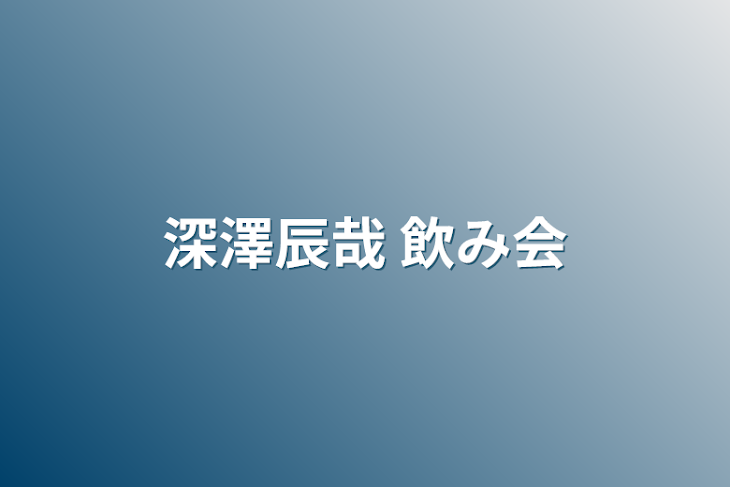 深澤辰哉 飲み会